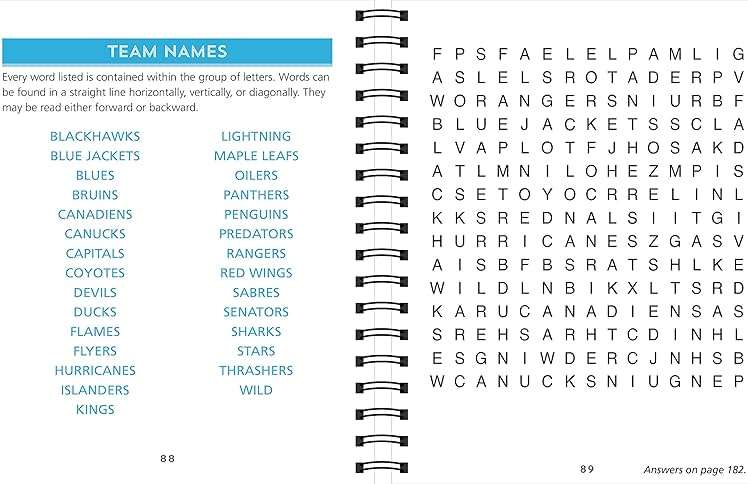 TEAM NAMES

Every word listed is contained within the group of letters. Words can be found in a straight line horizontally, vertically, or diagonally. They may be read either forward or backward.

BLACKHAWKS
BLUE JACKETS
BLUES
BRUINS
CANADIENS
CANUCKS
CAPITALS
COYOTES
DEVILS
DUCKS
FLAMES
FLYERS
HURRICANES
ISLANDERS
KINGS

LIGHTNING
MAPLE LEAFS
OILERS
PANTHERS
PENGUINS
PREDATORS
RANGERS
RED WINGS
SABRES
SENATORS
SHARKS
STARS
THRASHERS
WILD

88

F P S F A E L E L P A M L I G
A S L E L S R O T A D E R P V
W O R A N G E R S N I U R B F
B L U E J A C K E T S S C L A
L V A P L O T F J H O S A K D
A T L M N I L O H E Z M P I S
C S E T O Y O C R R E L I N L
K K S R E D N A L S I I T G I
H U R R I C A N E S Z G A S V
A I S B F B S R A T S H L K E
W I L D L N B I K X L T S R D
K A R U C A N A D I E N S A S
S R E H S A R H T C D I N H L
E S G N I W D E R C J N H S B
W C A N U C K S N I U G N E P

89

Answers on page 182.